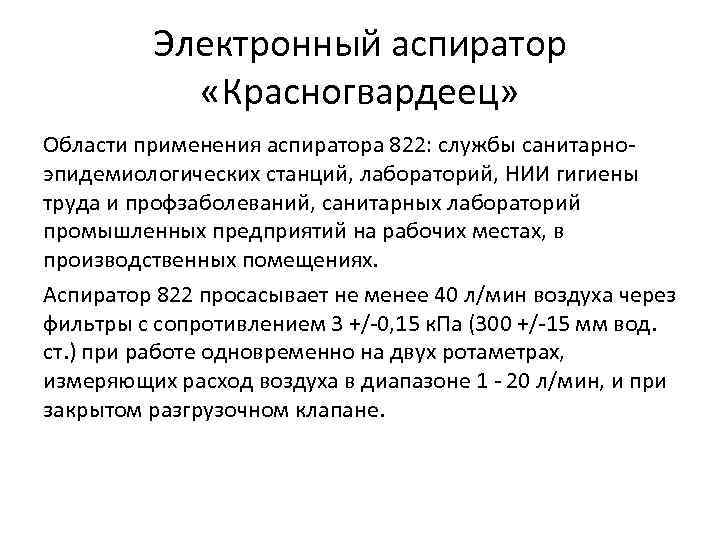 Электронный аспиратор «Красногвардеец»

Области применения аспиратора 822: службы санитарно-эпидемиологических станций, лабораторий, НИИ гигиены труда и профзаболеваний, санитарных лабораторий промышленных предприятий на рабочих местах, в производственных помещениях.

Аспиратор 822 просасывает не менее 40 л/мин воздуха через фильтры с сопротивлением 3 +/-0,15 кПа (300 +/-15 мм вод. ст.) при работе одновременно на двух ротаметрах, измеряющих расход воздуха в диапазоне 1 - 20 л/мин, и при закрытом разгрузочном клапане.